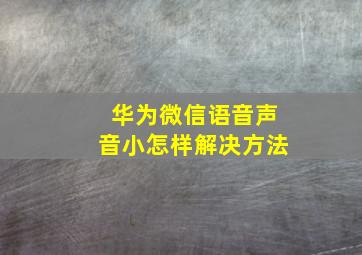 华为微信语音声音小怎样解决方法